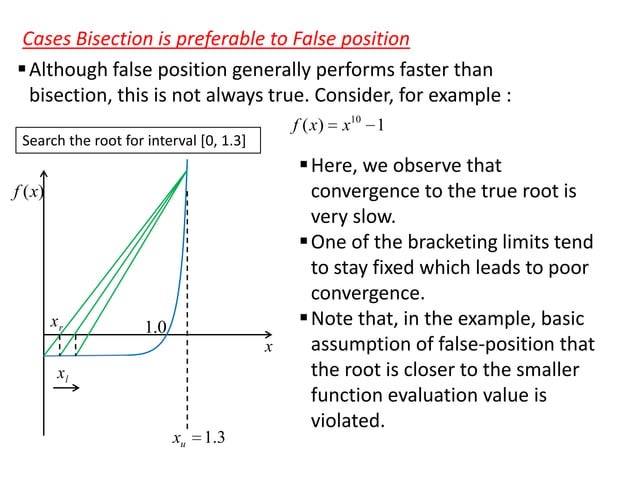 Cases Bisection is preferable to False position

▪ Although false position generally performs faster than bisection, this is not always true. Consider, for example :

$f(x) = x^{10} - 1$

Search the root for interval [0, 1.3]

$f(x)$

$x_r$

1.0

$x$

$x_l$

$x_u = 1.3$

▪ Here, we observe that convergence to the true root is very slow.

▪ One of the bracketing limits tend to stay fixed which leads to poor convergence.

▪ Note that, in the example, basic assumption of false-position that the root is closer to the smaller function evaluation value is violated.